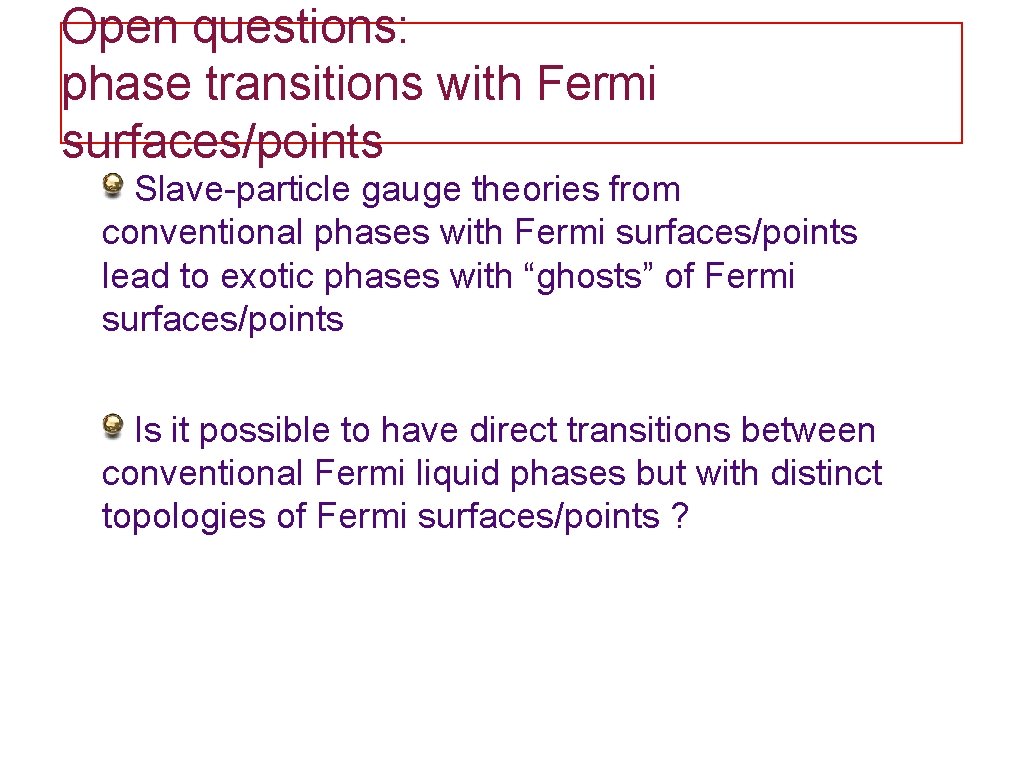 Open questions:
phase transitions with Fermi surfaces/points

Slave-particle gauge theories from conventional phases with Fermi surfaces/points lead to exotic phases with “ghosts” of Fermi surfaces/points

Is it possible to have direct transitions between conventional Fermi liquid phases but with distinct topologies of Fermi surfaces/points ?